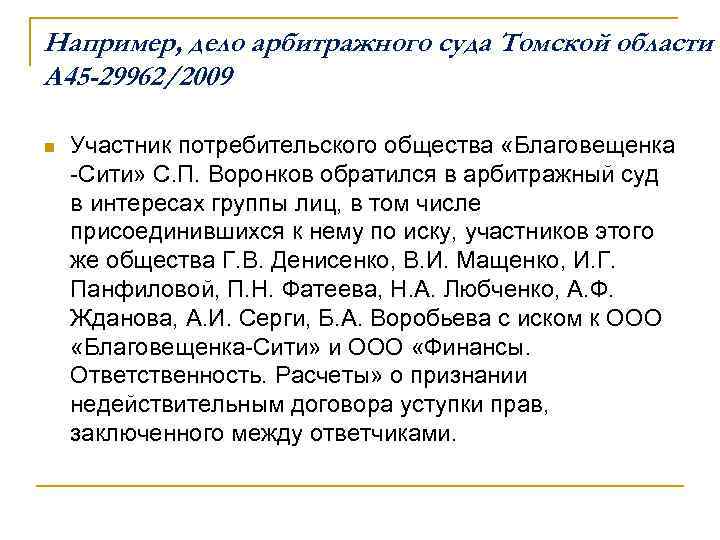 Например, дело арбитражного суда Томской области А45-29962/2009

Участник потребительского общества «Благовещенка -Сити» С.П. Воронков обратился в арбитражный суд в интересах группы лиц, в том числе присоединившихся к нему по иску, участников этого же общества Г.В. Денисенко, В.И. Мащенко, И.Г. Панфиловой, П.Н. Фатеева, Н.А. Любченко, А.Ф. Жданова, А.И. Серги, Б.А. Воробьева с иском к ООО «Благовещенка-Сити» и ООО «Финансы. Ответственность. Расчеты» о признании недействительным договора уступки прав, заключенного между ответчиками.